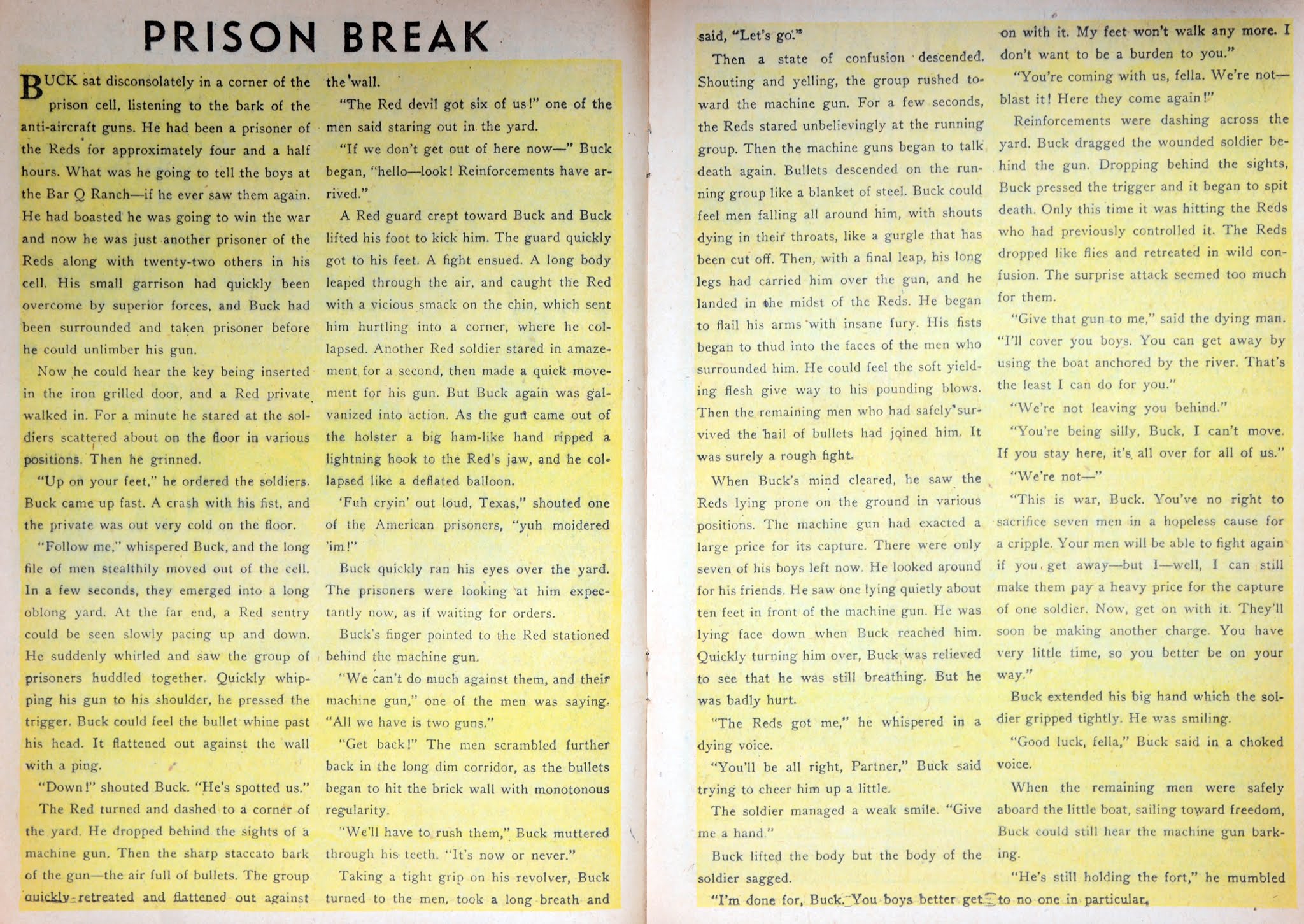 PRISON BREAK

BUCK sat disconsolately in a corner of the prison cell, listening to the bark of the anti-aircraft guns. He had been a prisoner of the Reds for approximately four and a half hours. What was he going to tell the boys at the Bar Q Ranch—if he ever saw them again. He had boasted he was going to win the war and now he was just another prisoner of the Reds along with twenty-two others in his cell. His small garrison had quickly been overcome by superior forces, and Buck had been surrounded and taken prisoner before he could unlimber his gun.

Now he could hear the key being inserted in the iron grilled door, and a Red private walked in. For a minute he stared at the soldiers scattered about on the floor in various positions. Then he grinned.

"Up on your feet," he ordered the soldiers. Buck came up fast. A crash with his fist, and the private was out very cold on the floor.

"Follow me," whispered Buck, and the long file of men stealthily moved out of the cell. In a few seconds, they emerged into a long oblong yard. At the far end, a Red sentry could be seen slowly pacing up and down. He suddenly whirled and saw the group of prisoners huddled together. Quickly whipping his gun to his shoulder, he pressed the trigger. Buck could feel the bullet whine past his head. It flattened out against the wall with a ping.

"Down!" shouted Buck. "He's spotted us."

The Red turned and dashed to a corner of the yard. He dropped behind the sights of a machine gun. Then the sharp staccato bark of the gun—the air full of bullets. The group quickly retreated and flattened out against the wall.

"The Red devil got six of us!" one of the men said staring out in the yard.

"If we don't get out of here now—" Buck began, "hello—look! Reinforcements have arrived."

A Red guard crept toward Buck and Buck lifted his foot to kick him. The guard quickly got to his feet. A fight ensued. A long body leaped through the air, and caught the Red with a vicious smack on the chin, which sent him hurtling into a corner, where he collapsed. Another Red soldier stared in amazement for a second, then made a quick movement for his gun. But Buck again was galvanized into action. As the gun came out of the holster a big ham-like hand ripped a lightning hook to the Red's jaw, and he collapsed like a deflated balloon.

'Fuh cryin' out loud, Texas," shouted one of the American prisoners, "yuh moidered 'im!"

Buck quickly ran his eyes over the yard. The prisoners were looking at him expectantly now, as if waiting for orders.

Buck's finger pointed to the Red stationed behind the machine gun.

"We can't do much against them, and their machine gun," one of the men was saying. "All we have is two guns."

"Get back!" The men scrambled further back in the long dim corridor, as the bullets began to hit the brick wall with monotonous regularity.

"We'll have to rush them," Buck muttered through his teeth. "It's now or never."

Taking a tight grip on his revolver, Buck turned to the men, took a long breath and said, "Let's go."

Then a state of confusion descended. Shouting and yelling, the group rushed toward the machine gun. For a few seconds, the Reds stared unbelievingly at the running group. Then the machine guns began to talk death again. Bullets descended on the running group like a blanket of steel. Buck could feel men falling all around him, with shouts dying in their throats, like a gurgle that has been cut off. Then, with a final leap, his long legs had carried him over the gun, and he landed in the midst of the Reds. He began to flail his arms with insane fury. His fists began to thud into the faces of the men who surrounded him. He could feel the soft yielding flesh give way to his pounding blows. Then the remaining men who had safely survived the hail of bullets had joined him. It was surely a rough fight.

When Buck's mind cleared, he saw the Reds lying prone on the ground in various positions. The machine gun had exacted a large price for its capture. There were only seven of his boys left now. He looked around for his friends. He saw one lying quietly about ten feet in front of the machine gun. He was lying face down when Buck reached him. Quickly turning him over, Buck was relieved to see that he was still breathing. But he was badly hurt.

"The Reds got me," he whispered in a dying voice.

"You'll be all right, Partner," Buck said trying to cheer him up a little.

The soldier managed a weak smile. "Give me a hand."

Buck lifted the body but the body of the soldier sagged.

"I'm done for, Buck. You boys better get on with it. My feet won't walk any more. I don't want to be a burden to you."

"You're coming with us, fella. We're not—blast it! Here they come again!"

Reinforcements were dashing across the yard. Buck dragged the wounded soldier behind the gun. Dropping behind the sights, Buck pressed the trigger and it began to spit death. Only this time it was hitting the Reds who had previously controlled it. The Reds dropped like flies and retreated in wild confusion. The surprise attack seemed too much for them.

"Give that gun to me," said the dying man. "I'll cover you boys. You can get away by using the boat anchored by the river. That's the least I can do for you."

"We're not leaving you behind."

"You're being silly, Buck, I can't move. If you stay here, it's all over for all of us."

"We're not—"

"This is war, Buck. You've no right to sacrifice seven men in a hopeless cause for a cripple. Your men will be able to fight again if you get away—but I—well, I can still make them pay a heavy price for the capture of one soldier. Now, get on with it. They'll soon be making another charge. You have very little time, so you better be on your way."

Buck extended his big hand which the soldier gripped tightly. He was smiling.

"Good luck, fella," Buck said in a choked voice.

When the remaining men were safely aboard the little boat, sailing toward freedom, Buck could still hear the machine gun barking.

"He's still holding the fort," he mumbled to no one in particular.